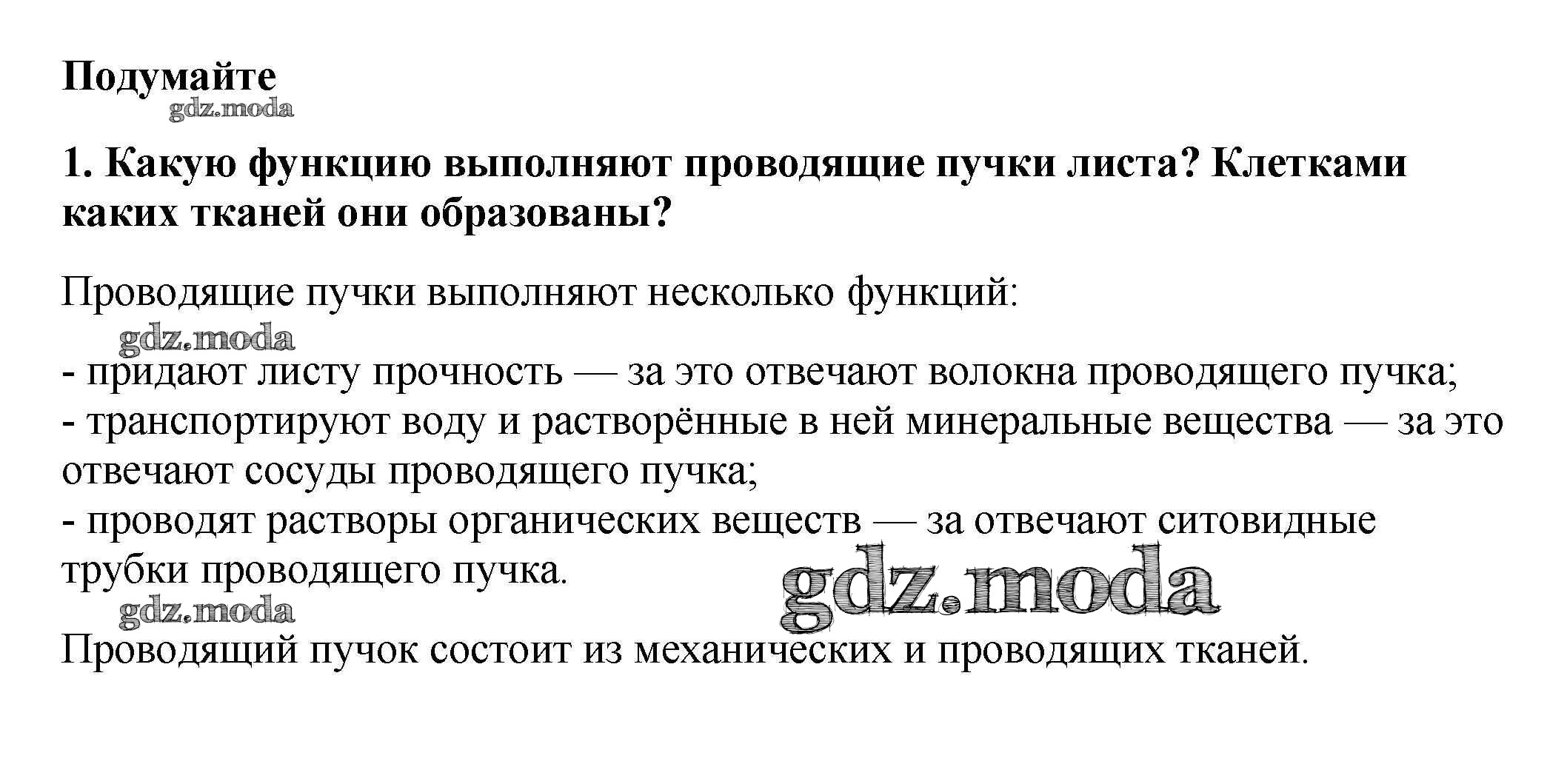 Подумайте

gdz.moda

1. Какую функцию выполняют проводящие пучки листа? Клетками каких тканей они образованы?

Проводящие пучки выполняют несколько функций:

gdz.moda

- придают листу прочность — за это отвечают волокна проводящего пучка;
- транспортируют воду и растворённые в ней минеральные вещества — за это отвечают сосуды проводящего пучка;
- проводят растворы органических веществ — за отвечают ситовидные трубки проводящего пучка.

gdz.moda

gdz.moda

Проводящий пучок состоит из механических и проводящих тканей.